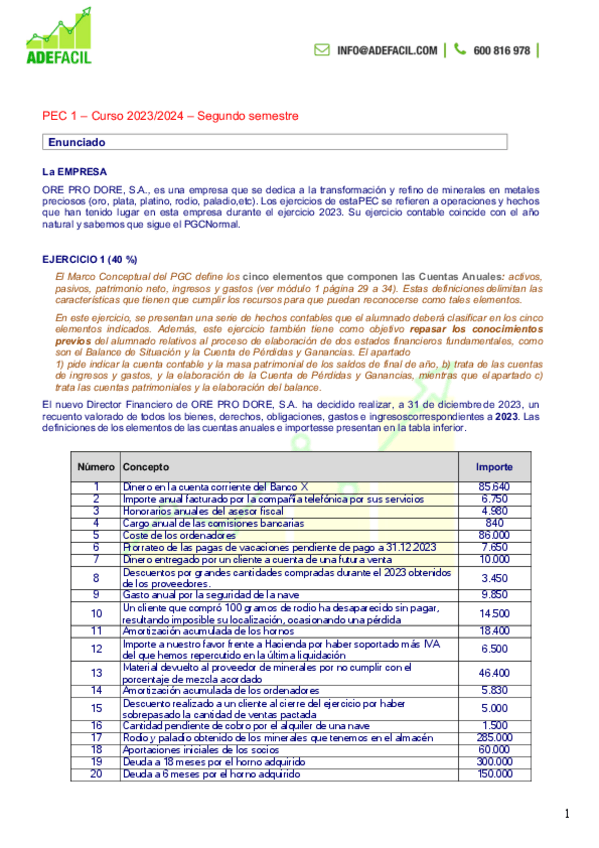 ADEFACIL

INFO@ADEFACIL.COM | 600 816 978 |

PEC 1 – Curso 2023/2024 – Segundo semestre

Enunciado

La EMPRESA

ORE PRO DORE, S.A., es una empresa que se dedica a la transformación y refino de minerales en metales preciosos (oro, plata, platino, rodio, paladio,etc). Los ejercicios de estaPEC se refieren a operaciones y hechos que han tenido lugar en esta empresa durante el ejercicio 2023. Su ejercicio contable coincide con el año natural y sabemos que sigue el PGCNormal.

EJERCICIO 1 (40 %)

El Marco Conceptual del PGC define los cinco elementos que componen las Cuentas Anuales: activos, pasivos, patrimonio neto, ingresos y gastos (ver módulo 1 página 29 a 34). Estas definiciones delimitan las características que tienen que cumplir los recursos para que puedan reconocerse como tales elementos.

En este ejercicio, se presentan una serie de hechos contables que el alumnado deberá clasificar en los cinco elementos indicados. Además, este ejercicio también tiene como objetivo repasar los conocimientos previos del alumnado relativos al proceso de elaboración de dos estados financieros fundamentales, como son el Balance de Situación y la Cuenta de Pérdidas y Ganancias. El apartado
1) pide indicar la cuenta contable y la masa patrimonial de los saldos de final de año, b) trata de las cuentas de ingresos y gastos, y la elaboración de la Cuenta de Pérdidas y Ganancias, mientras que el apartado c) trata las cuentas patrimoniales y la elaboración del balance.

El nuevo Director Financiero de ORE PRO DORE, S.A. ha decidido realizar, a 31 de diciembre de 2023, un recuento valorado de todos los bienes, derechos, obligaciones, gastos e ingresoscorrespondientes a 2023. Las definiciones de los elementos de las cuentas anuales e importesse presentan en la tabla inferior.

| Número | Concepto | Importe |
|---|---|---|
| 1 | Dinero en la cuenta corriente del Banco X | 85.640 |
| 2 | Importe anual facturado por la compañía telefónica por sus servicios | 6.750 |
| 3 | Honorarios anuales del asesor fiscal | 4.980 |
| 4 | Cargo anual de las comisiones bancarias | 840 |
| 5 | Coste de los ordenadores | 86.000 |
| 6 | Prorrateo de las pagas de vacaciones pendiente de pago a 31.12.2023 | 7.650 |
| 7 | Dinero entregado por un cliente a cuenta de una futura venta | 10.000 |
| 8 | Descuentos por grandes cantidades compradas durante el 2023 obtenidos de los proveedores. | 3.450 |
| 9 | Gasto anual por la seguridad de la nave | 9.850 |
| 10 | Un cliente que compró 100 gramos de rodio ha desaparecido sin pagar, resultando imposible su localización, ocasionando una pérdida | 14.500 |
| 11 | Amortización acumulada de los hornos | 18.400 |
| 12 | Importe a nuestro favor frente a Hacienda por haber soportado más IVA del que hemos repercutido en la última liquidación | 6.500 |
| 13 | Material devuelto al proveedor de minerales por no cumplir con el porcentaje de mezcla acordado | 46.400 |
| 14 | Amortización acumulada de los ordenadores | 5.830 |
| 15 | Descuento realizado a un cliente al cierre del ejercicio por haber sobrepasado la cantidad de ventas pactada | 5.000 |
| 16 | Cantidad pendiente de cobro por el alquiler de una nave | 1.500 |
| 17 | Rodio y paladio obtenido de los minerales que tenemos en el almacén | 285.000 |
| 18 | Aportaciones iniciales de los socios | 60.000 |
| 19 | Deuda a 18 meses por el horno adquirido | 300.000 |
| 20 | Deuda a 6 meses por el horno adquirido | 150.000 |

1